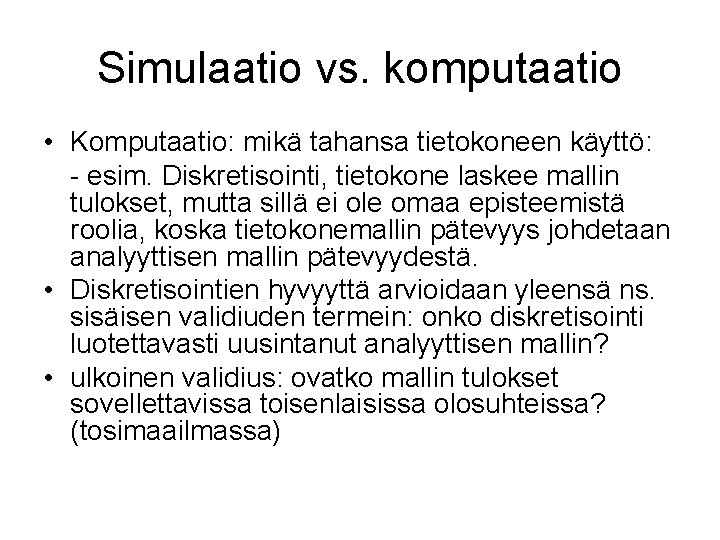 Simulaatio vs. komputaatio

• Komputaatio: mikä tahansa tietokoneen käyttö:

- esim. Diskretisointi, tietokone laskee mallin tulokset, mutta sillä ei ole omaa episteemistä roolia, koska tietokonemallin pätevyys johdetaan analyyttisen mallin pätevyydestä.

• Diskretisointien hyvyyttä arvioidaan yleensä ns. sisäisen validiuden termein: onko diskretisointi luotettavasti uusintanut analyyttisen mallin?

• ulkoinen validius: ovatko mallin tulokset sovellettavissa toisenlaisissa olosuhteissa? (tosimaailmassa)